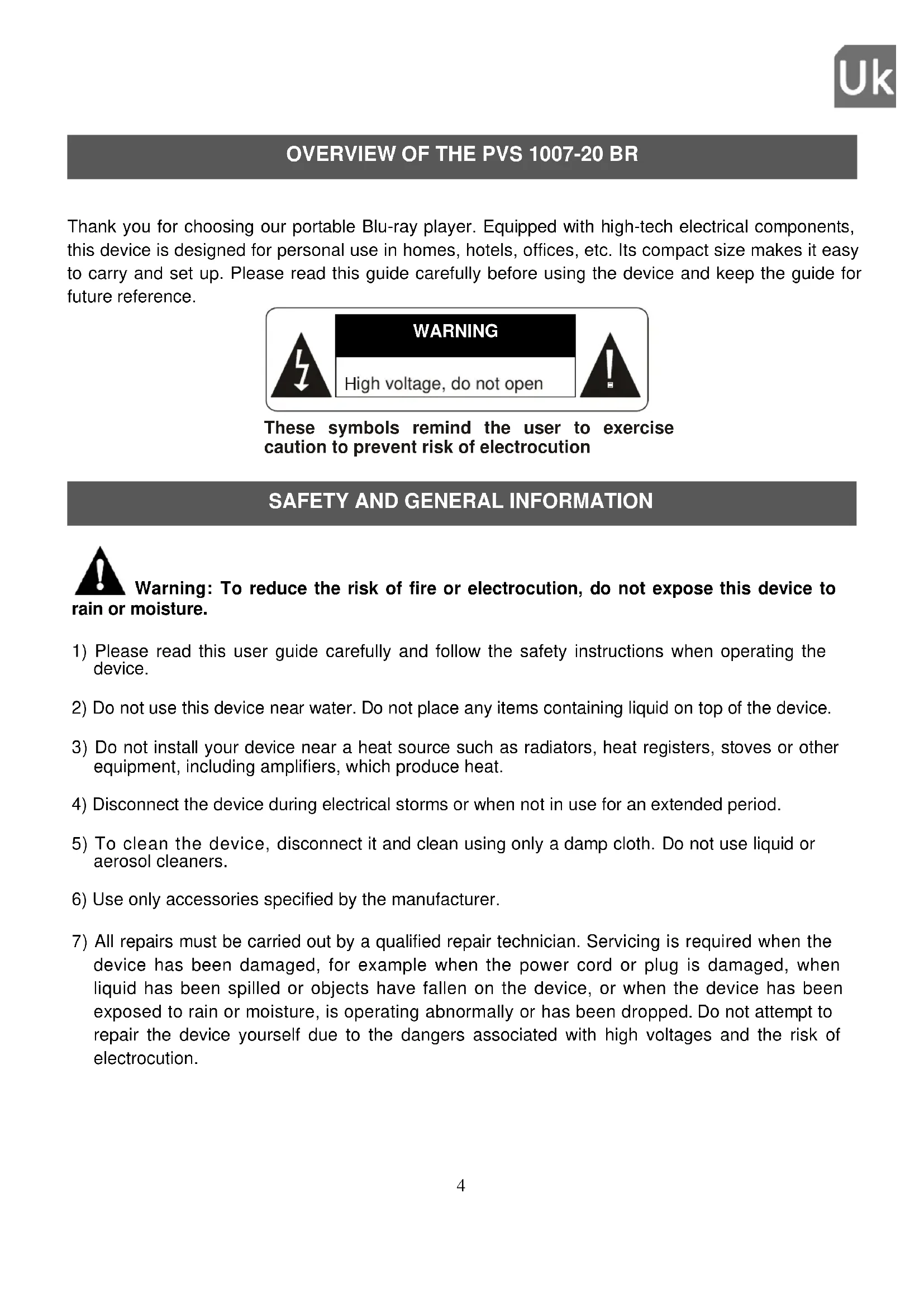 Uk

OVERVIEW OF THE PVS 1007-20 BR

Thank you for choosing our portable Blu-ray player. Equipped with high-tech electrical components, this device is designed for personal use in homes, hotels, offices, etc. Its compact size makes it easy to carry and set up. Please read this guide carefully before using the device and keep the guide for future reference.

WARNING

High voltage, do not open

These symbols remind the user to exercise caution to prevent risk of electrocution

SAFETY AND GENERAL INFORMATION

Warning: To reduce the risk of fire or electrocution, do not expose this device to rain or moisture.

1) Please read this user guide carefully and follow the safety instructions when operating the device.

2) Do not use this device near water. Do not place any items containing liquid on top of the device.

3) Do not install your device near a heat source such as radiators, heat registers, stoves or other equipment, including amplifiers, which produce heat.

4) Disconnect the device during electrical storms or when not in use for an extended period.

5) To clean the device, disconnect it and clean using only a damp cloth. Do not use liquid or aerosol cleaners.

6) Use only accessories specified by the manufacturer.

7) All repairs must be carried out by a qualified repair technician. Servicing is required when the device has been damaged, for example when the power cord or plug is damaged, when liquid has been spilled or objects have fallen on the device, or when the device has been exposed to rain or moisture, is operating abnormally or has been dropped. Do not attempt to repair the device yourself due to the dangers associated with high voltages and the risk of electrocution.

4